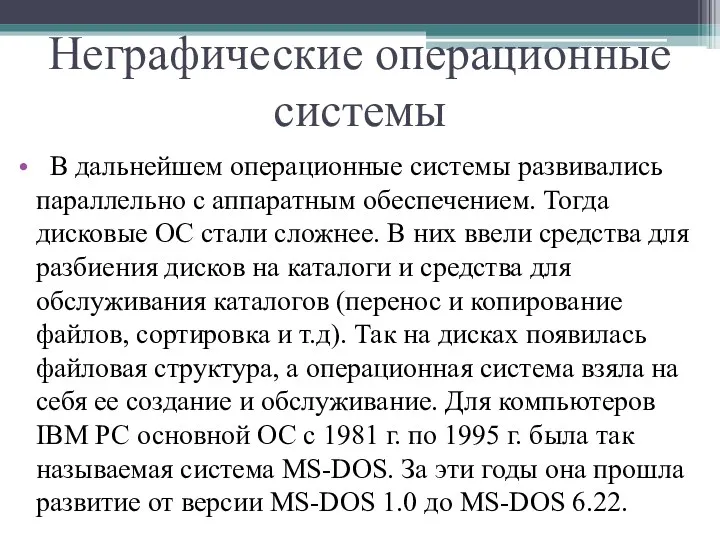 Неграфические операционные системы

• В дальнейшем операционные системы развивались параллельно с аппаратным обеспечением. Тогда дисковые ОС стали сложнее. В них ввели средства для разбиения дисков на каталоги и средства для обслуживания каталогов (перенос и копирование файлов, сортировка и т.д). Так на дисках появилась файловая структура, а операционная система взяла на себя ее создание и обслуживание. Для компьютеров IBM PC основной ОС с 1981 г. по 1995 г. была так называемая система MS-DOS. За эти годы она прошла развитие от версии MS-DOS 1.0 до MS-DOS 6.22.